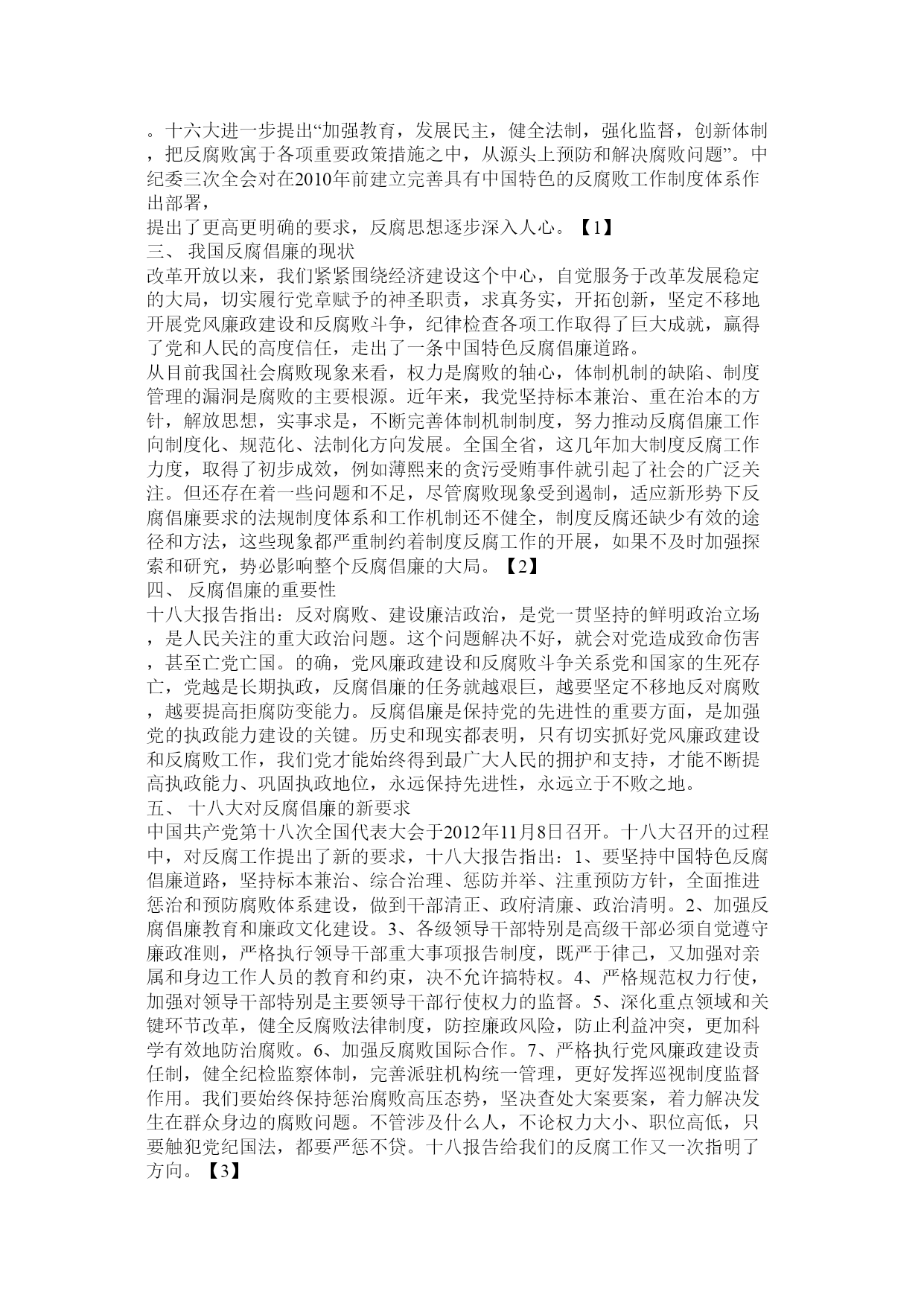 。十六大进一步提出“加强教育，发展民主，健全法制，强化监督，创新体制，把反腐败寓于各项重要政策措施之中，从源头上预防和解决腐败问题”。中纪委三次全会对在2010年前建立完善具有中国特色的反腐败工作制度体系作出部署，

提出了更高更明确的要求，反腐思想逐步深入人心。【1】

三、 我国反腐倡廉的现状

改革开放以来，我们紧紧围绕经济建设这个中心，自觉服务于改革发展稳定的大局，切实履行党章赋予的神圣职责，求真务实，开拓创新，坚定不移地开展党风廉政建设和反腐败斗争，纪律检查各项工作取得了巨大成就，赢得了党和人民的高度信任，走出了一条中国特色反腐倡廉道路。

从目前我国社会腐败现象来看，权力是腐败的轴心，体制机制的缺陷、制度管理的漏洞是腐败的主要根源。近年来，我党坚持标本兼治、重在治本的方针，解放思想，实事求是，不断完善体制机制制度，努力推动反腐倡廉工作向制度化、规范化、法制化方向发展。全国全省，这几年加大制度反腐工作力度，取得了初步成效，例如薄熙来的贪污受贿事件就引起了社会的广泛关注。但还存在着一些问题和不足，尽管腐败现象受到遏制，适应新形势下反腐倡廉要求的法规制度体系和工作机制还不健全，制度反腐还缺少有效的途径和方法，这些现象都严重制约着制度反腐工作的开展，如果不及时加强探索和研究，势必影响整个反腐倡廉的大局。【2】

四、 反腐倡廉的重要性

十八大报告指出：反对腐败、建设廉洁政治，是党一贯坚持的鲜明政治立场，是人民关注的重大政治问题。这个问题解决不好，就会对党造成致命伤害，甚至亡党亡国。的确，党风廉政建设和反腐败斗争关系党和国家的生死存亡，党越是长期执政，反腐倡廉的任务就越艰巨，越要坚定不移地反对腐败，越要提高拒腐防变能力。反腐倡廉是保持党的先进性的重要方面，是加强党的执政能力建设的关键。历史和现实都表明，只有切实抓好党风廉政建设和反腐败工作，我们党才能始终得到最广大人民的拥护和支持，才能不断提高执政能力、巩固执政地位，永远保持先进性，永远立于不败之地。

五、 十八大对反腐倡廉的新要求

中国共产党第十八次全国代表大会于2012年11月8日召开。十八大召开的过程中，对反腐工作提出了新的要求，十八大报告指出：1、要坚持中国特色反腐倡廉道路，坚持标本兼治、综合治理、惩防并举、注重预防方针，全面推进惩治和预防腐败体系建设，做到干部清正、政府清廉、政治清明。2、加强反腐倡廉教育和廉政文化建设。3、各级领导干部特别是高级干部必须自觉遵守廉政准则，严格执行领导干部重大事项报告制度，既严于律己，又加强对亲属和身边工作人员的教育和约束，决不允许搞特权。4、严格规范权力行使，加强对领导干部特别是主要领导干部行使权力的监督。5、深化重点领域和关键环节改革，健全反腐败法律制度，防控廉政风险，防止利益冲突，更加科学有效地防治腐败。6、加强反腐败国际合作。7、严格执行党风廉政建设责任制，健全纪检监察体制，完善派驻机构统一管理，更好发挥巡视制度监督作用。我们要始终保持惩治腐败高压态势，坚决查处大案要案，着力解决发生在群众身边的腐败问题。不管涉及什么人，不论权力大小、职位高低，只要触犯党纪国法，都要严惩不贷。十八报告给我们的反腐工作又一次指明了方向。【3】